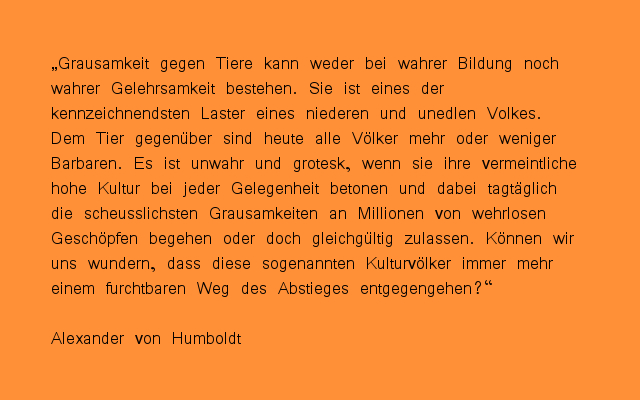 „Grausamkeit gegen Tiere kann weder bei wahrer Bildung noch wahrer Gelehrsamkeit bestehen. Sie ist eines der kennzeichnendsten Laster eines niederen und unedlen Volkes. Dem Tier gegenüber sind heute alle Völker mehr oder weniger Barbaren. Es ist unwahr und grotesk, wenn sie ihre vermeintliche hohe Kultur bei jeder Gelegenheit betonen und dabei tagtäglich die scheusslichsten Grausamkeiten an Millionen von wehrlosen Geschöpfen begehen oder doch gleichgültig zulassen. Können wir uns wundern, dass diese sogenannten Kulturvölker immer mehr einem furchtbaren Weg des Abstieges entgegengehen?“

Alexander von Humboldt